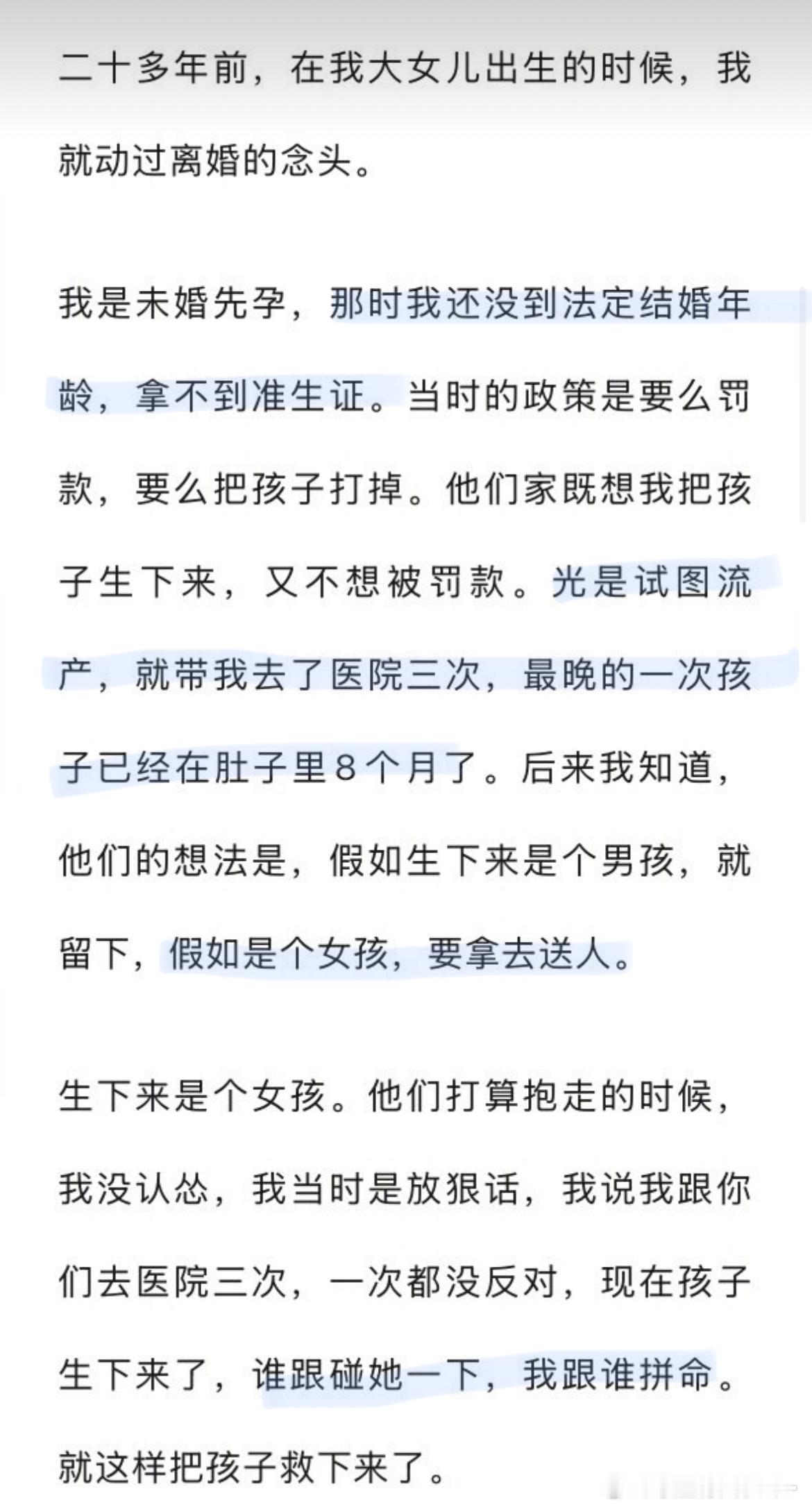 二十多年前，在我大女儿出生的时候，我就动过离婚的念头。

我是未婚先孕，那时我还没到法定结婚年龄，拿不到准生证。当时的政策是要么罚款，要么把孩子打掉。他们家既想我把孩子生下来，又不想被罚款。光是试图流产，就带我去了医院三次，最晚的一次孩子已经在肚子里8个月了。后来我知道，他们的想法是，假如生下来是个男孩，就留下，假如是个女孩，要拿去送人。

生下来是个女孩。他们打算抱走的时候，我没认怂，我当时是放狠话，我说我跟你们去医院三次，一次都没反对，现在孩子生下来了，谁跟碰她一下，我跟谁拼命。就这样把孩子救下来了。